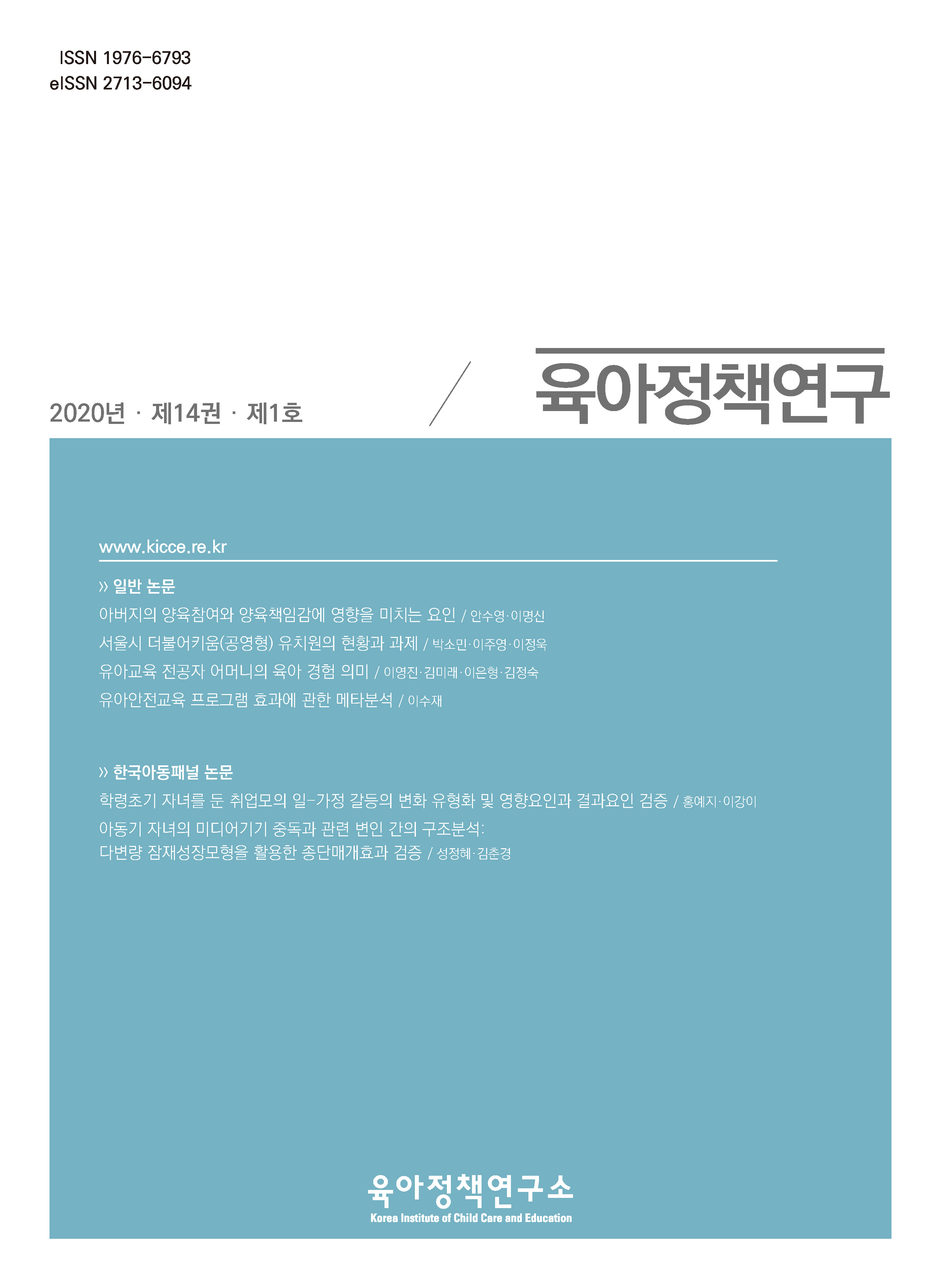 ISSN 1976-6793
eISSN 2713-6094

2020년 · 제14권 · 제1호

육아정책연구

www.kicce.re.kr

» 일반 논문

아버지의 양육참여와 양육책임감에 영향을 미치는 요인 / 안수영·이명신

서울시 더불어키움(공영형) 유치원의 현황과 과제 / 박소민·이주영·이정욱

유아교육 전공자 어머니의 육아 경험 의미 / 이영진·김미래·이은형·김정숙

유아안전교육 프로그램 효과에 관한 메타분석 / 이수재

» 한국아동패널 논문

학령초기 자녀를 둔 취업모의 일-가정 갈등의 변화 유형화 및 영향요인과 결과요인 검증 / 홍예지·이강이

아동기 자녀의 미디어기기 중독과 관련 변인 간의 구조분석: 다변량 잠재성장모형을 활용한 종단매개효과 검증 / 성정혜·김춘경

육아정책연구소
Korea Institute of Child Care and Education